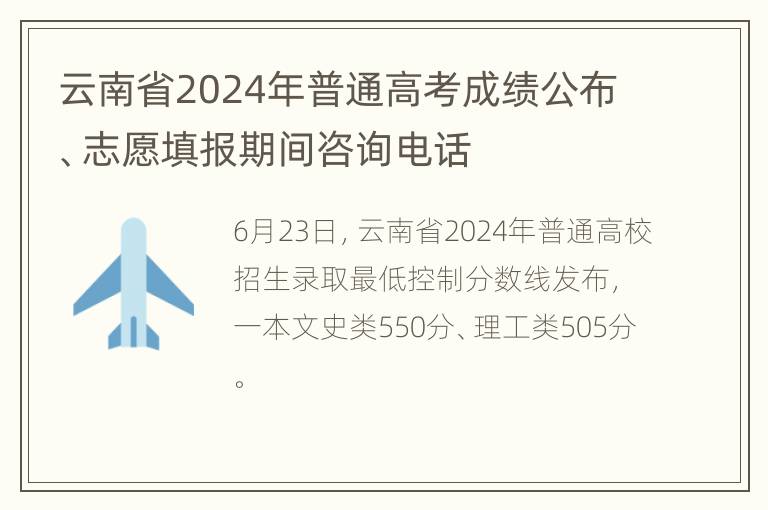 云南省2024年普通高考成绩公布、志愿填报期间咨询电话

6月23日，云南省2024年普通高校招生录取最低控制分数线发布，一本文史类550分、理工类505分。